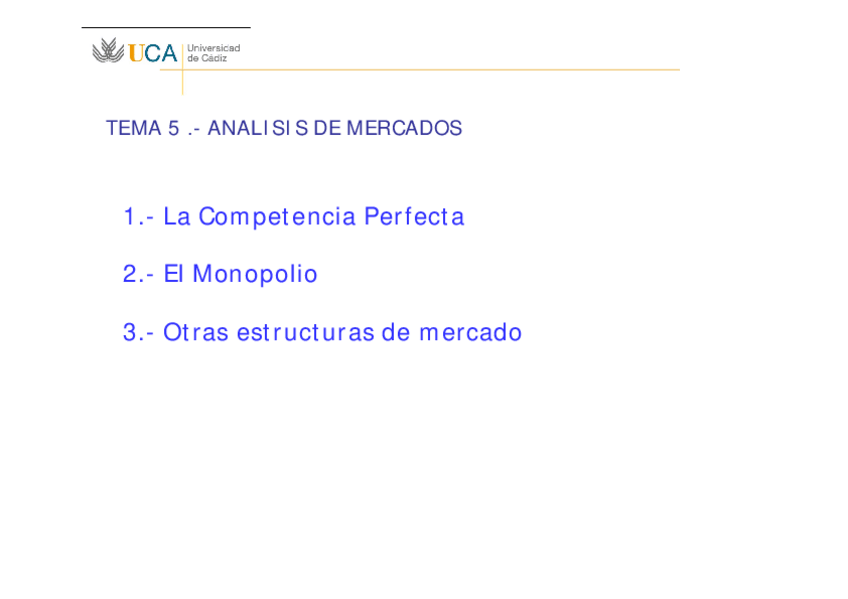 UCA Universidad de Cádiz

TEMA 5 .- ANALISIS DE MERCADOS

1.- La Competencia Perfecta

2.- El Monopolio

3.- Otras estructuras de mercado